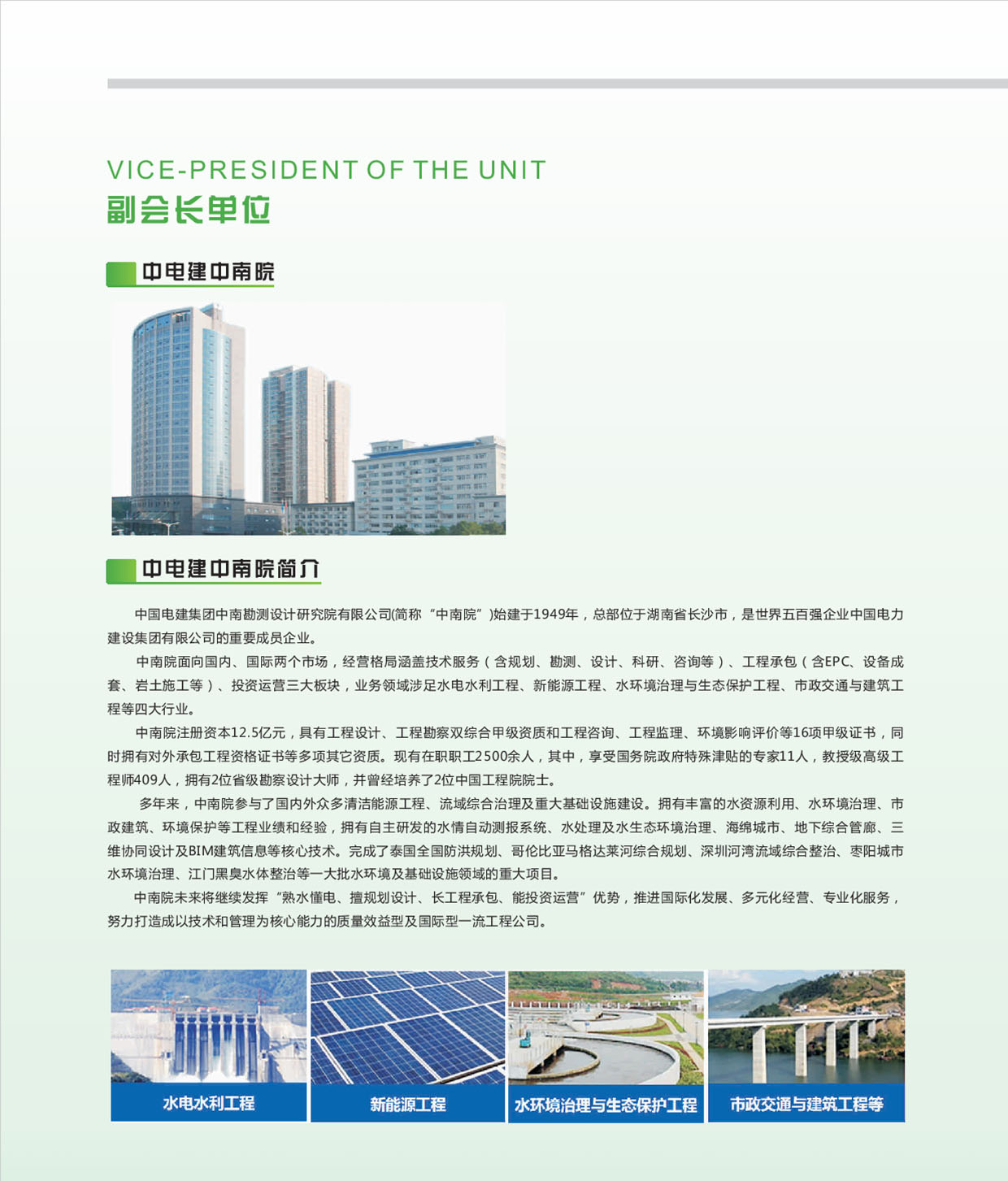 VICE-PRESIDENT OF THE UNIT
副会长单位

中电建中南院

中电建中南院简介

中国电建集团中南勘测设计研究院有限公司(简称“中南院”)始建于1949年，总部位于湖南省长沙市，是世界五百强企业中国电力建设集团有限公司的重要成员企业。

中南院面向国内、国际两个市场，经营格局涵盖技术服务（含规划、勘测、设计、科研、咨询等）、工程承包（含EPC、设备成套、岩土施工等）、投资运营三大板块，业务领域涉足水电水利工程、新能源工程、水环境治理与生态保护工程、市政交通与建筑工程等四大行业。

中南院注册资本12.5亿元，具有工程设计、工程勘察双综合甲级资质和工程咨询、工程监理、环境影响评价等16项甲级证书，同时拥有对外承包工程资格证书等多项其它资质。现有在职职工2500余人，其中，享受国务院政府特殊津贴的专家11人，教授级高级工程师409人，拥有2位省级勘察设计大师，并曾经培养了2位中国工程院院士。

多年来，中南院参与了国内外众多清洁能源工程、流域综合治理及重大基础设施建设。拥有丰富的水资源利用、水环境治理、市政建筑、环境保护等工程业绩和经验，拥有自主研发的水情自动测报系统、水处理及水生态环境治理、海绵城市、地下综合管廊、三维协同设计及BIM建筑信息等核心技术。完成了泰国全国防洪规划、哥伦比亚马格达莱河综合规划、深圳河湾流域综合整治、枣阳城市水环境治理、江门黑臭水体整治等一大批水环境及基础设施领域的重大项目。

中南院未来将继续发挥“熟水懂电、擅规划设计、长工程承包、能投资运营”优势，推进国际化发展、多元化经营、专业化服务，努力打造成以技术和管理为核心能力的质量效益型及国际型一流工程公司。

水电水利工程
新能源工程
水环境治理与生态保护工程
市政交通与建筑工程等